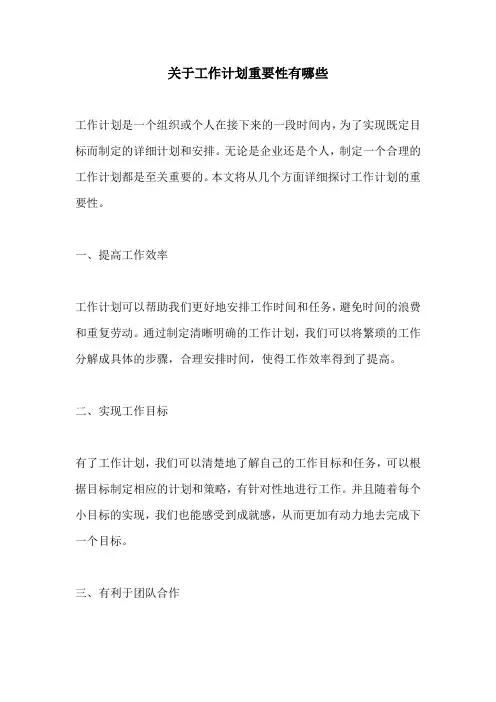 关于工作计划重要性有哪些

工作计划是一个组织或个人在接下来的一段时间内，为了实现既定目标而制定的详细计划和安排。无论是企业还是个人，制定一个合理的工作计划都是至关重要的。本文将从几个方面详细探讨工作计划的重要性。

一、提高工作效率

工作计划可以帮助我们更好地安排工作时间和任务，避免时间的浪费和重复劳动。通过制定清晰明确的工作计划，我们可以将繁琐的工作分解成具体的步骤，合理安排时间，使得工作效率得到了提高。

二、实现工作目标

有了工作计划，我们可以清楚地了解自己的工作目标和任务，可以根据目标制定相应的计划和策略，有针对性地进行工作。并且随着每个小目标的实现，我们也能感受到成就感，从而更加有动力地去完成下一个目标。

三、有利于团队合作